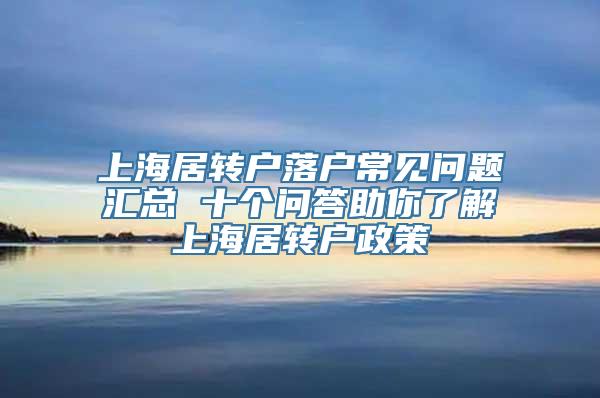 上海居转户落户常见问题汇总 十个问答助你了解上海居转户政策